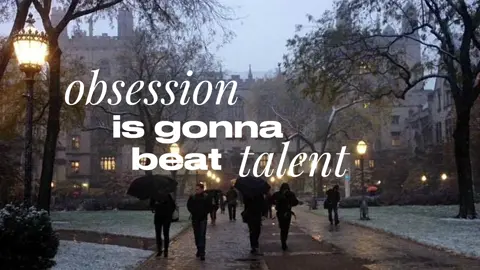 obsession is gonna beat talent